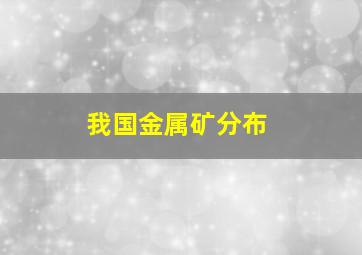 我国金属矿分布